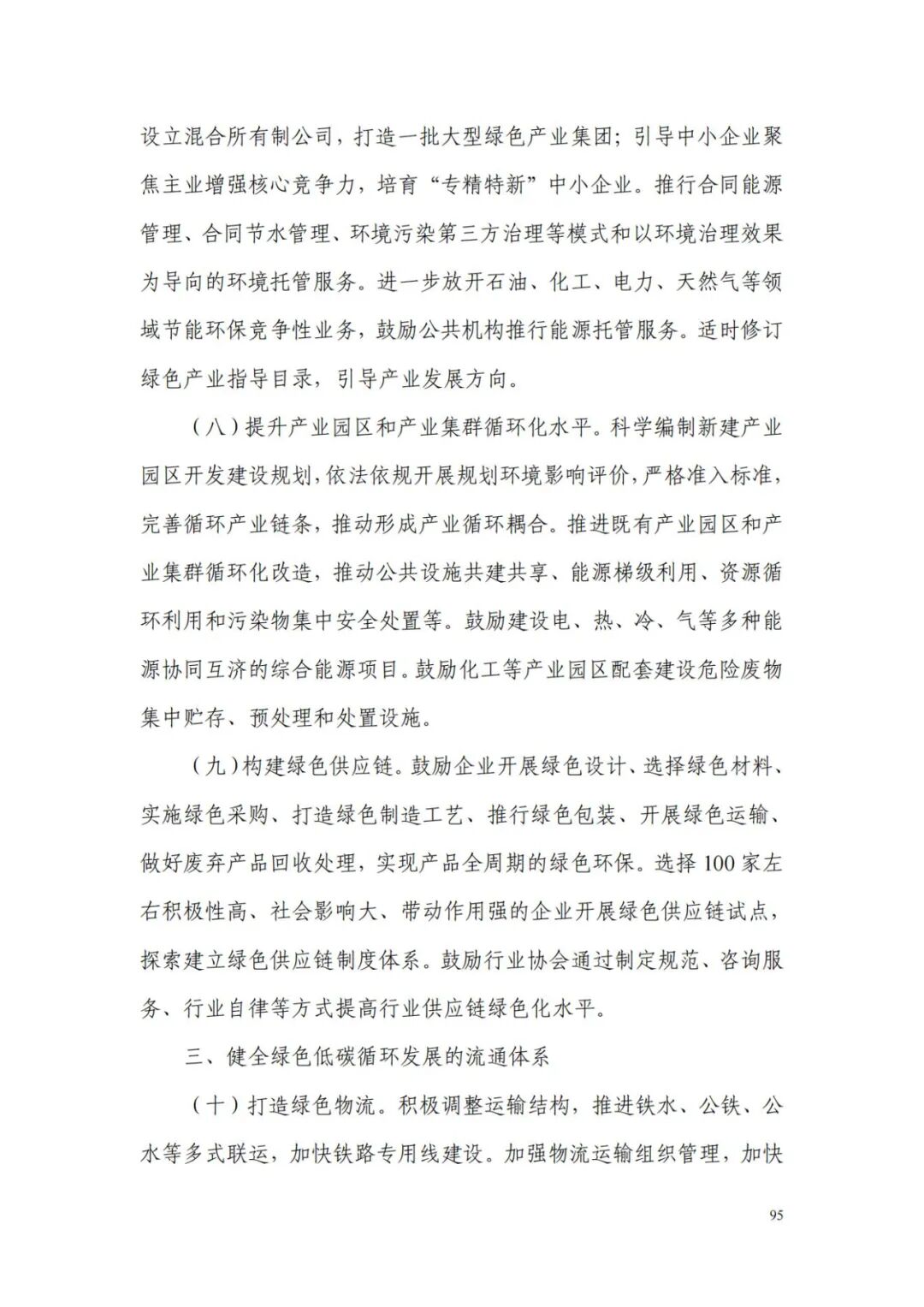 设立混合所有制公司，打造一批大型绿色产业集团；引导中小企业聚焦主业增强核心竞争力，培育“专精特新”中小企业。推行合同能源管理、合同节水管理、环境污染第三方治理等模式和以环境治理效果为导向的环境托管服务。进一步放开石油、化工、电力、天然气等领域节能环保竞争性业务，鼓励公共机构推行能源托管服务。适时修订绿色产业指导目录，引导产业发展方向。

（八）提升产业园区和产业集群循环化水平。科学编制新建产业园区开发建设规划，依法依规开展规划环境影响评价，严格准入标准，完善循环产业链条，推动形成产业循环耦合。推进既有产业园区和产业集群循环化改造，推动公共设施共建共享、能源梯级利用、资源循环利用和污染物集中安全处置等。鼓励建设电、热、冷、气等多种能源协同互济的综合能源项目。鼓励化工等产业园区配套建设危险废物集中贮存、预处理和处置设施。

（九）构建绿色供应链。鼓励企业开展绿色设计、选择绿色材料、实施绿色采购、打造绿色制造工艺、推行绿色包装、开展绿色运输、做好废弃产品回收处理，实现产品全周期的绿色环保。选择 100 家左右积极性高、社会影响大、带动作用强的企业开展绿色供应链试点，探索建立绿色供应链制度体系。鼓励行业协会通过制定规范、咨询服务、行业自律等方式提高行业供应链绿色化水平。

三、健全绿色低碳循环发展的流通体系

（十）打造绿色物流。积极调整运输结构，推进铁水、公铁、公水等多式联运，加快铁路专用线建设。加强物流运输组织管理，加快

95